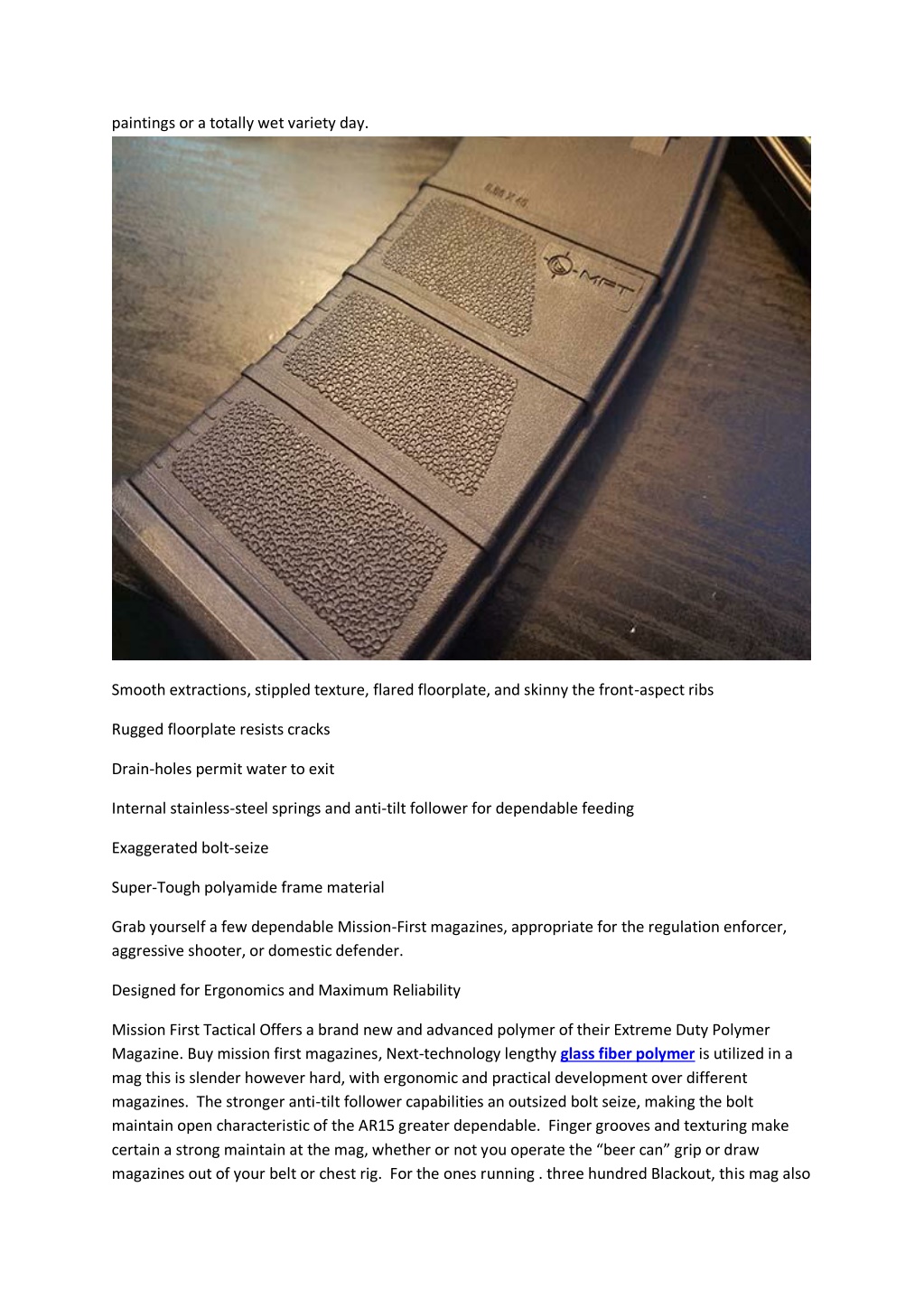 paintings or a totally wet variety day.

5.56 X 45

MFT

Smooth extractions, stippled texture, flared floorplate, and skinny the front-aspect ribs

Rugged floorplate resists cracks

Drain-holes permit water to exit

Internal stainless-steel springs and anti-tilt follower for dependable feeding

Exaggerated bolt-seize

Super-Tough polyamide frame material

Grab yourself a few dependable Mission-First magazines, appropriate for the regulation enforcer, aggressive shooter, or domestic defender.

Designed for Ergonomics and Maximum Reliability

Mission First Tactical Offers a brand new and advanced polymer of their Extreme Duty Polymer Magazine. Buy mission first magazines, Next-technology lengthy glass fiber polymer is utilized in a mag this is slender however hard, with ergonomic and practical development over different magazines. The stronger anti-tilt follower capabilities an outsized bolt seize, making the bolt maintain open characteristic of the AR15 greater dependable. Finger grooves and texturing make certain a strong maintain at the mag, whether or not you operate the “beer can” grip or draw magazines out of your belt or chest rig. For the ones running . three hundred Blackout, this mag also